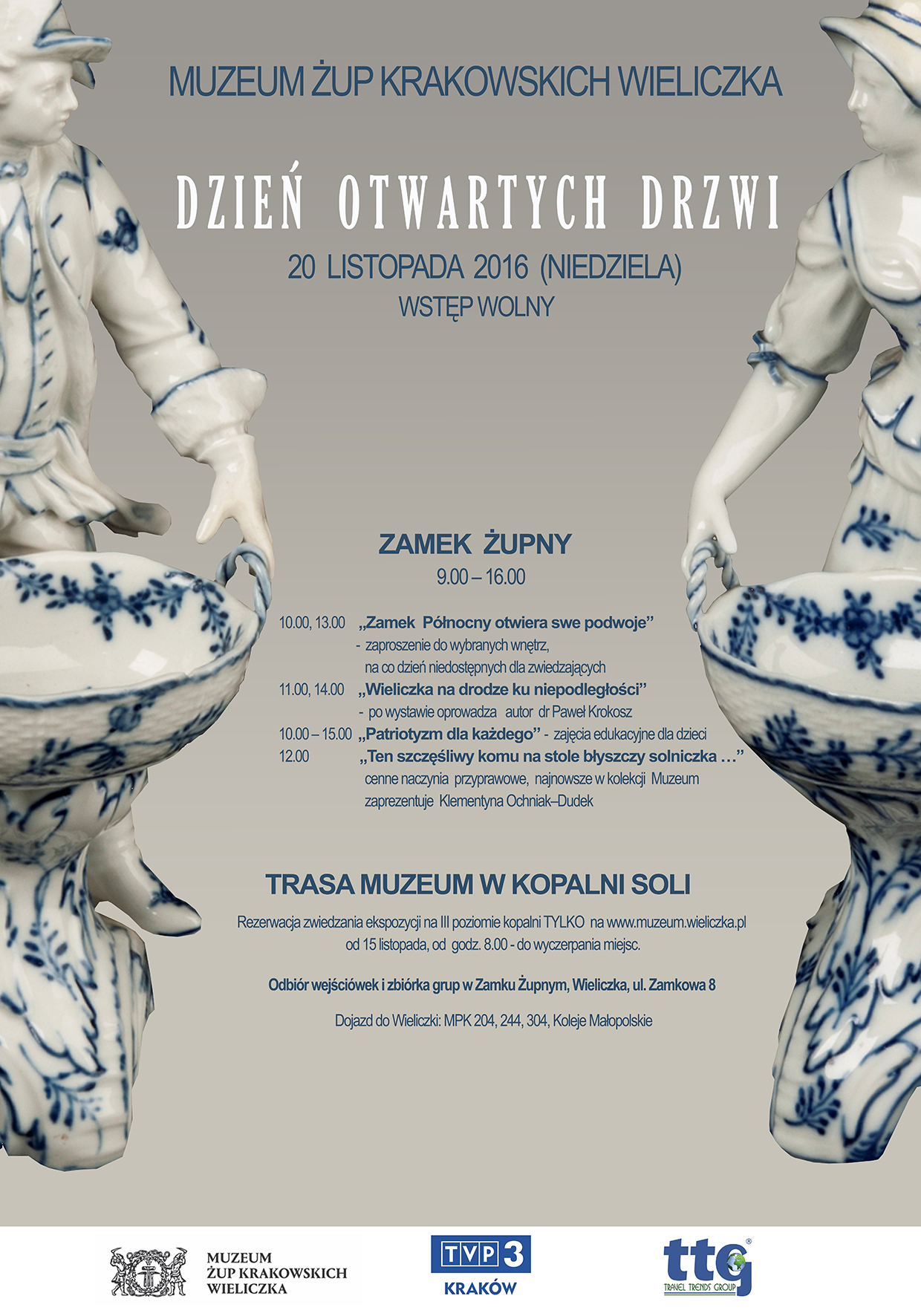 MUZEUM ŻUP KRAKOWSKICH WIELICZKA

DZIEŃ OTWARTYCH DRZWI

20 LISTOPADA 2016 (NIEDZIELA)

WSTĘP WOLNY

ZAMEK ŻUPNY

9.00 – 16.00

10.00, 13.00 „Zamek Północny otwiera swe podwoje”
- zaproszenie do wybranych wnętrz, na co dzień niedostępnych dla zwiedzających

11.00, 14.00 „Wieliczka na drodze ku niepodległości”
- po wystawie oprowadza autor dr Paweł Krokosz

10.00 – 15.00 „Patriotyzm dla każdego” - zajęcia edukacyjne dla dzieci

12.00 „Ten szczęśliwy komu na stole błyszczy solniczka …”
cenne naczynia przyprawowe, najnowsze w kolekcji Muzeum zaprezentuje Klementyna Ochniak–Dudek

TRASA MUZEUM W KOPALNI SOLI

Rezerwacja zwiedzania ekspozycji na III poziomie kopalni TYLKO na www.muzeum.wieliczka.pl od 15 listopada, od godz. 8.00 - do wyczerpania miejsc.

Odbiór wejściówek i zbiórka grup w Zamku Żupnym, Wieliczka, ul. Zamkowa 8

Dojazd do Wieliczki: MPK 204, 244, 304, Koleje Małopolskie

MUZEUM ŻUP KRAKOWSKICH WIELICZKA

TVP 3 KRAKÓW

ttg TRAVEL TRENDS GROUP